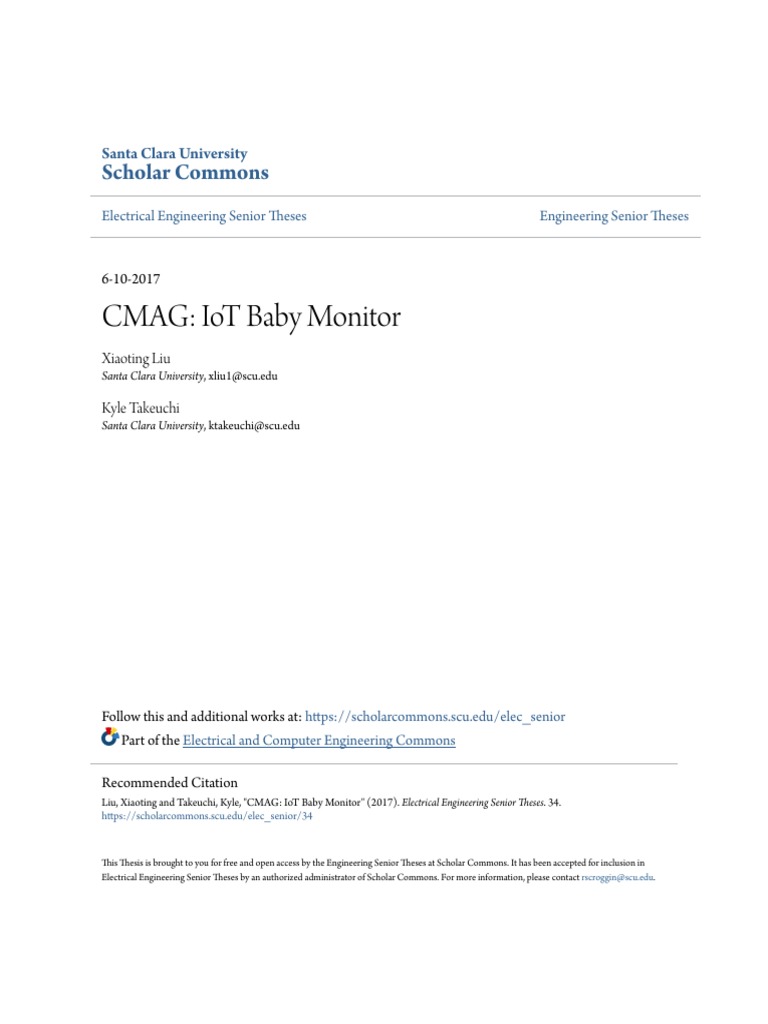 Santa Clara University
Scholar Commons

Electrical Engineering Senior Theses

Engineering Senior Theses

6-10-2017

CMAG: IoT Baby Monitor

Xiaoting Liu
Santa Clara University, xliu1@scu.edu

Kyle Takeuchi
Santa Clara University, ktakeuchi@scu.edu

Follow this and additional works at: https://scholarcommons.scu.edu/elec_senior

Part of the Electrical and Computer Engineering Commons

Recommended Citation
Liu, Xiaoting and Takeuchi, Kyle, "CMAG: IoT Baby Monitor" (2017). Electrical Engineering Senior Theses. 34.
https://scholarcommons.scu.edu/elec_senior/34

This Thesis is brought to you for free and open access by the Engineering Senior Theses at Scholar Commons. It has been accepted for inclusion in Electrical Engineering Senior Theses by an authorized administrator of Scholar Commons. For more information, please contact rscroggin@scu.edu.